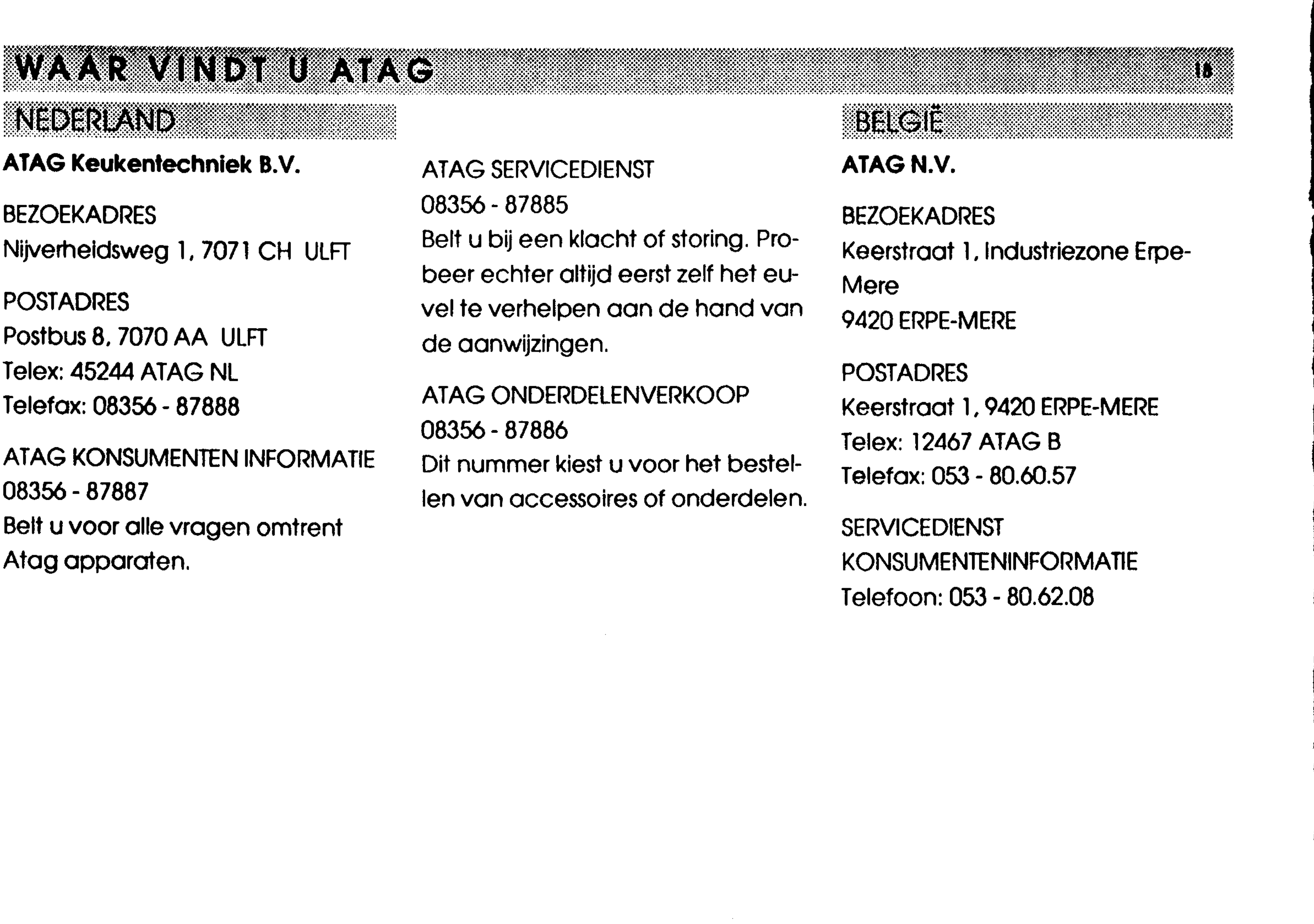 WAAR VINDT U ATAG

18

NEDERLAND

ATAG Keukentechniek B.V.

BEZOEKADRES
Nijverheidsweg 1, 7071 CH ULFT

POSTADRES
Postbus 8, 7070 AA ULFT
Telex: 45244 ATAG NL
Telefax: 08356 - 87888

ATAG KONSUMENTEN INFORMATIE
08356 - 87887
Belt u voor alle vragen omtrent Atag apparaten.

ATAG SERVICEDIENST
08356 - 87885
Belt u bij een klacht of storing. Probeer echter altijd eerst zelf het euvel te verhelpen aan de hand van de aanwijzingen.

ATAG ONDERDELENVERKOOP
08356 - 87886
Dit nummer kiest u voor het bestellen van accessoires of onderdelen.

BELGIË

ATAG N.V.

BEZOEKADRES
Keerstraat 1, Industriezone Erpe-Mere
9420 ERPE-MERE

POSTADRES
Keerstraat 1, 9420 ERPE-MERE
Telex: 12467 ATAG B
Telefax: 053 - 80.60.57

SERVICEDIENST
KONSUMENTENINFORMATIE
Telefoon: 053 - 80.62.08